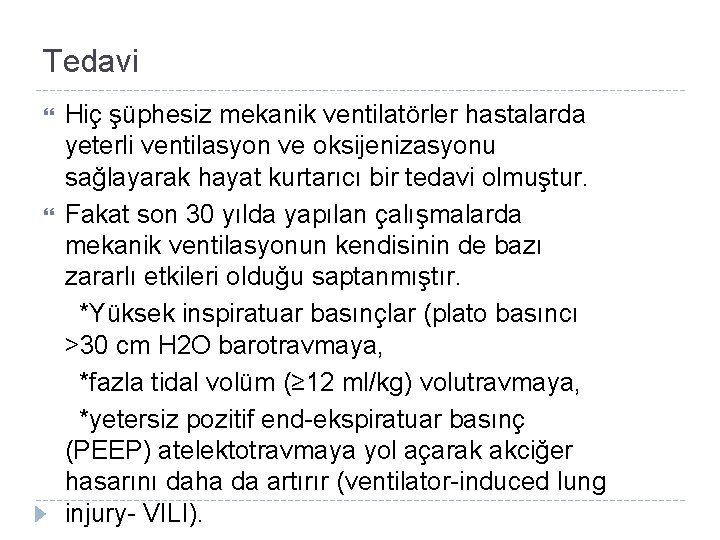 Tedavi

Hiç şüphesiz mekanik ventilatörler hastalarda yeterli ventilasyon ve oksijenizasyonu sağlayarak hayat kurtarıcı bir tedavi olmuştur.

Fakat son 30 yılda yapılan çalışmalarda mekanik ventilasyonun kendisinin de bazı zararlı etkileri olduğu saptanmıştır.

*Yüksek inspiratuar basınçlar (plato basıncı >30 cm H2O barotravmaya,

*fazla tidal volüm (≥12 ml/kg) volutravmaya,

*yetersiz pozitif end-ekspiratuar basınç (PEEP) atelektotravmaya yol açarak akciğer hasarını daha da artırır (ventilator-induced lung injury- VILI).